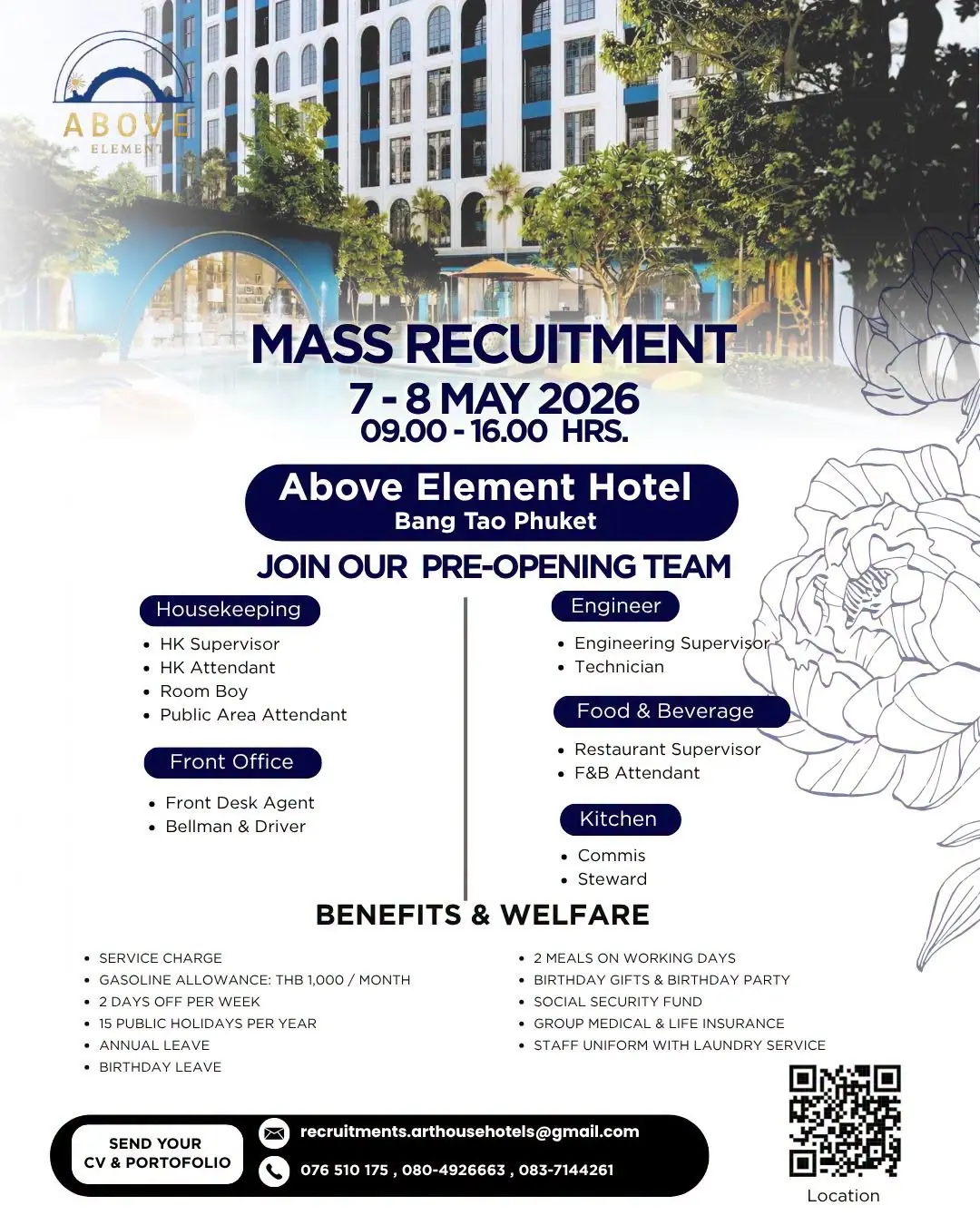 ABOVE
ELEMENT

MASS RECUITMENT
7 - 8 MAY 2026
09.00 - 16.00 HRS.

Above Element Hotel
Bang Tao Phuket

JOIN OUR PRE-OPENING TEAM

Housekeeping
- HK Supervisor
- HK Attendant
- Room Boy
- Public Area Attendant

Front Office
- Front Desk Agent
- Bellman & Driver

Engineer
- Engineering Supervisor
- Technician

Food & Beverage
- Restaurant Supervisor
- F&B Attendant

Kitchen
- Commis
- Steward

BENEFITS & WELFARE

- SERVICE CHARGE
- GASOLINE ALLOWANCE: THB 1,000 / MONTH
- 2 DAYS OFF PER WEEK
- 15 PUBLIC HOLIDAYS PER YEAR
- ANNUAL LEAVE
- BIRTHDAY LEAVE

- 2 MEALS ON WORKING DAYS
- BIRTHDAY GIFTS & BIRTHDAY PARTY
- SOCIAL SECURITY FUND
- GROUP MEDICAL & LIFE INSURANCE
- STAFF UNIFORM WITH LAUNDRY SERVICE

SEND YOUR CV & PORTOFOLIO

recruitments.arthousehotels@gmail.com
076 510 175 , 080-4926663 , 083-7144261

Location